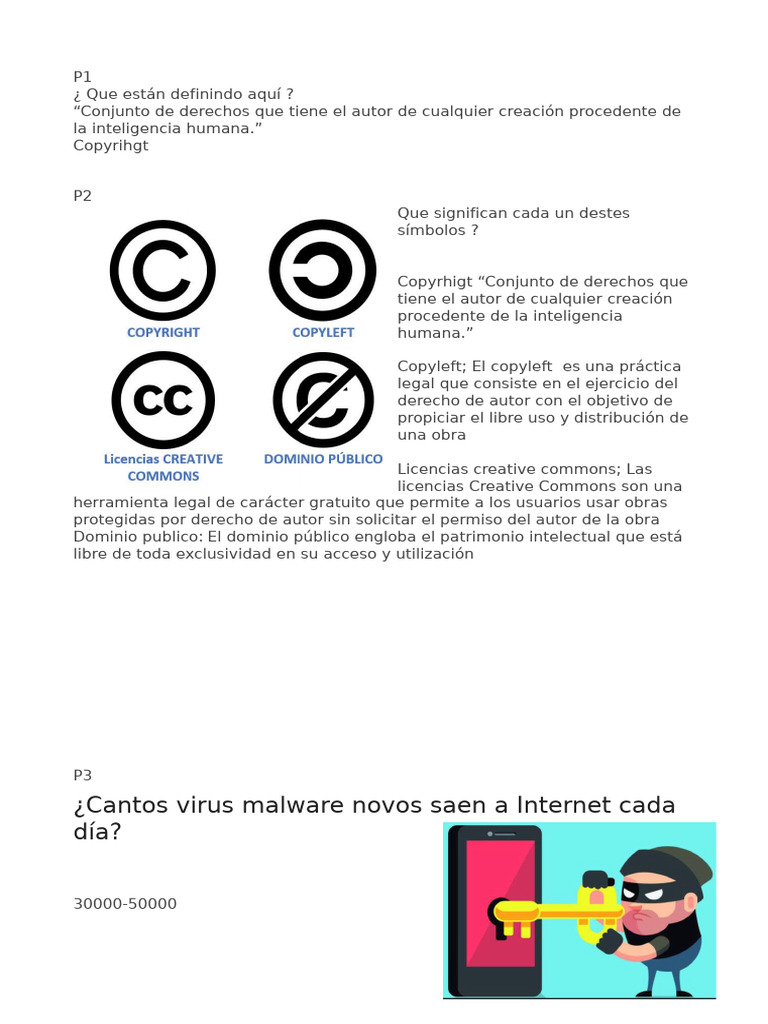 P1
¿ Que están definindo aquí ?
"Conjunto de derechos que tiene el autor de cualquier creación procedente de la inteligencia humana."
Copyrihgt

P2

COPYRIGHT

COPYLEFT

Licencias CREATIVE COMMONS

DOMINIO PÚBLICO

Que significan cada un destes símbolos ?

Copyrhigt "Conjunto de derechos que tiene el autor de cualquier creación procedente de la inteligencia humana."

Copyleft; El copyleft es una práctica legal que consiste en el ejercicio del derecho de autor con el objetivo de propiciar el libre uso y distribución de una obra

Licencias creative commons; Las licencias Creative Commons son una herramienta legal de carácter gratuito que permite a los usuarios usar obras protegidas por derecho de autor sin solicitar el permiso del autor de la obra
Dominio publico: El dominio público engloba el patrimonio intelectual que está libre de toda exclusividad en su acceso y utilización

P3

¿Cantos virus malware novos saen a Internet cada día?

30000-50000